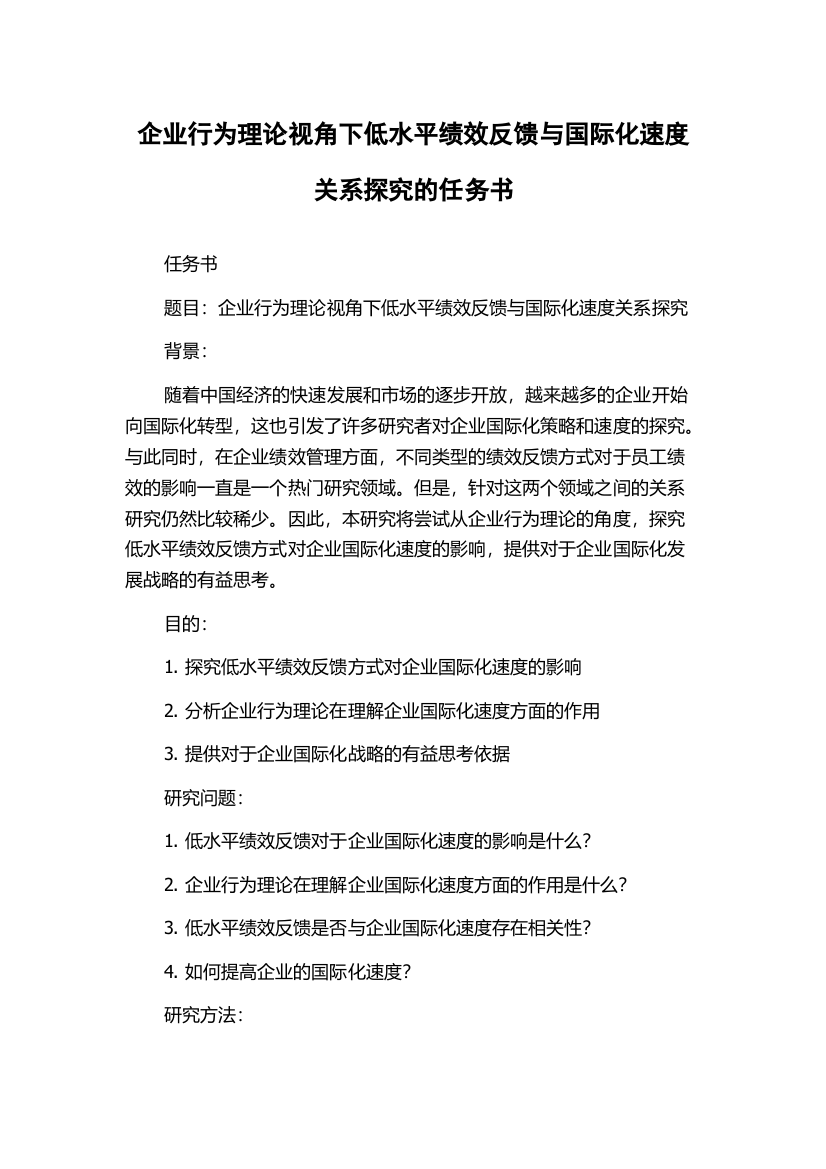 企业行为理论视角下低水平绩效反馈与国际化速度关系探究的任务书

任务书

题目：企业行为理论视角下低水平绩效反馈与国际化速度关系探究

背景：

随着中国经济的快速发展和市场的逐步开放，越来越多的企业开始向国际化转型，这也引发了许多研究者对企业国际化策略和速度的探究。与此同时，在企业绩效管理方面，不同类型的绩效反馈方式对于员工绩效的影响一直是一个热门研究领域。但是，针对这两个领域之间的关系研究仍然比较稀少。因此，本研究将尝试从企业行为理论的角度，探究低水平绩效反馈方式对企业国际化速度的影响，提供对于企业国际化发展战略的有益思考。

目的：

1. 探究低水平绩效反馈方式对企业国际化速度的影响

2. 分析企业行为理论在理解企业国际化速度方面的作用

3. 提供对于企业国际化战略的有益思考依据

研究问题：

1. 低水平绩效反馈对于企业国际化速度的影响是什么？

2. 企业行为理论在理解企业国际化速度方面的作用是什么？

3. 低水平绩效反馈是否与企业国际化速度存在相关性？

4. 如何提高企业的国际化速度？

研究方法：